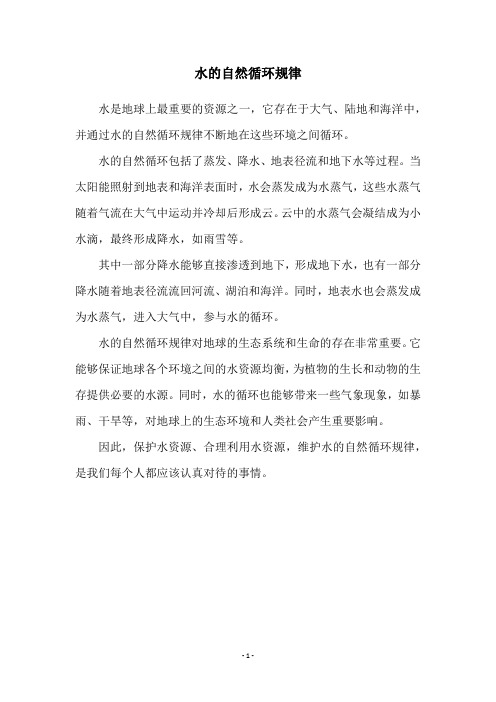 水的自然循环规律

水是地球上最重要的资源之一，它存在于大气、陆地和海洋中，并通过水的自然循环规律不断地在这些环境之间循环。

水的自然循环包括了蒸发、降水、地表径流和地下水等过程。当太阳能照射到地表和海洋表面时，水会蒸发成为水蒸气，这些水蒸气随着气流在大气中运动并冷却后形成云。云中的水蒸气会凝结成为小水滴，最终形成降水，如雨雪等。

其中一部分降水能够直接渗透到地下，形成地下水，也有一部分降水随着地表径流流回河流、湖泊和海洋。同时，地表水也会蒸发成为水蒸气，进入大气中，参与水的循环。

水的自然循环规律对地球的生态系统和生命的存在非常重要。它能够保证地球各个环境之间的水资源均衡，为植物的生长和动物的生存提供必要的水源。同时，水的循环也能够带来一些气象现象，如暴雨、干旱等，对地球上的生态环境和人类社会产生重要影响。

因此，保护水资源、合理利用水资源，维护水的自然循环规律，是我们每个人都应该认真对待的事情。

- 1 -